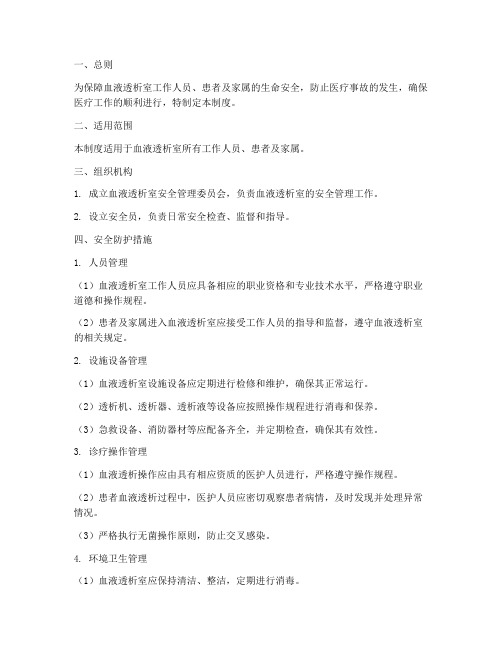 一、总则

为保障血液透析室工作人员、患者及家属的生命安全，防止医疗事故的发生，确保医疗工作的顺利进行，特制定本制度。

二、适用范围

本制度适用于血液透析室所有工作人员、患者及家属。

三、组织机构

1. 成立血液透析室安全管理委员会，负责血液透析室的安全管理工作。

2. 设立安全员，负责日常安全检查、监督和指导。

四、安全防护措施

1. 人员管理

（1）血液透析室工作人员应具备相应的职业资格和专业技术水平，严格遵守职业道德和操作规程。

（2）患者及家属进入血液透析室应接受工作人员的指导和监督，遵守血液透析室的相关规定。

2. 设施设备管理

（1）血液透析室设施设备应定期进行检修和维护，确保其正常运行。

（2）透析机、透析器、透析液等设备应按照操作规程进行消毒和保养。

（3）急救设备、消防器材等应配备齐全，并定期检查，确保其有效性。

3. 诊疗操作管理

（1）血液透析操作应由具有相应资质的医护人员进行，严格遵守操作规程。

（2）患者血液透析过程中，医护人员应密切观察患者病情，及时发现并处理异常情况。

（3）严格执行无菌操作原则，防止交叉感染。

4. 环境卫生管理

（1）血液透析室应保持清洁、整洁，定期进行消毒。